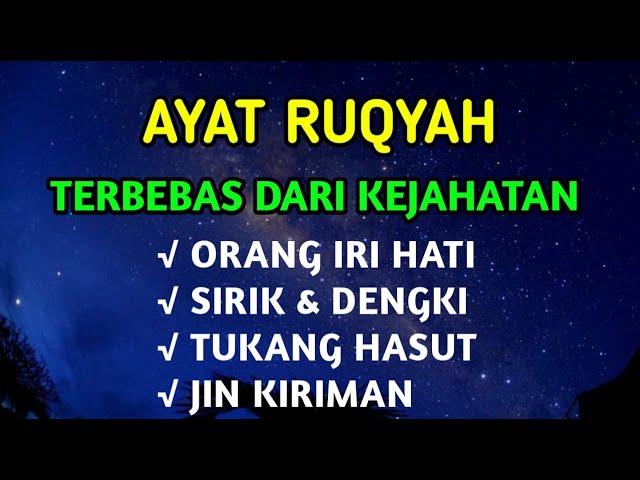 AYAT RUQYAH

TERBEBAS DARI KEJAHATAN

√ ORANG IRI HATI
√ SIRIK & DENGKI
√ TUKANG HASUT
√ JIN KIRIMAN